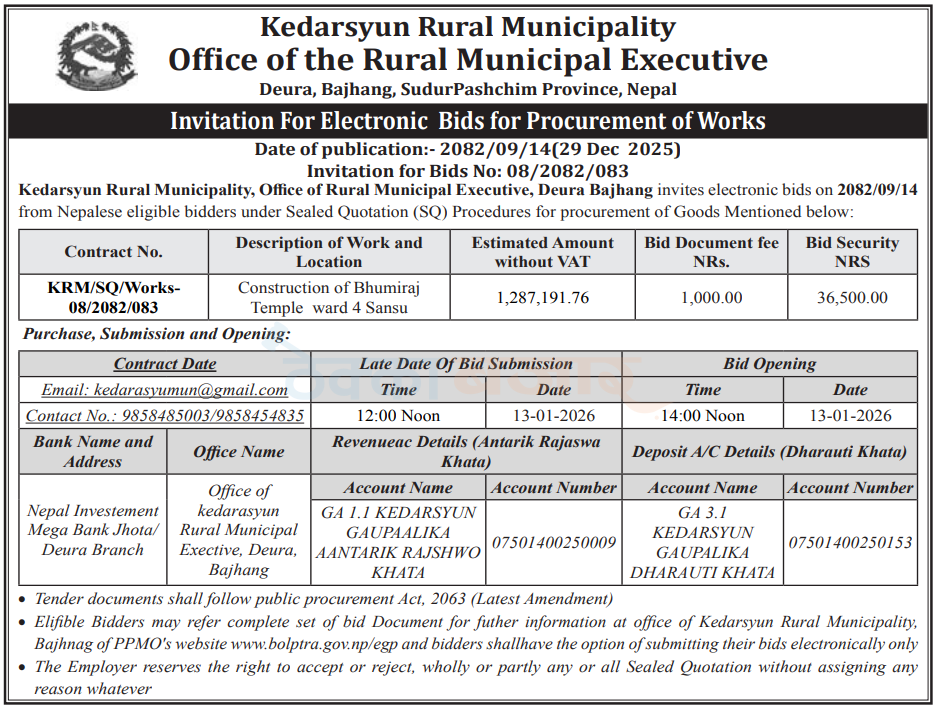 Kedarsyun Rural Municipality
Office of the Rural Municipal Executive
Deura, Bajhang, SudurPashchim Province, Nepal

Invitation For Electronic Bids for Procurement of Works

Date of publication:- 2082/09/14(29 Dec 2025)
Invitation for Bids No: 08/2082/083

Kedarsyun Rural Municipality, Office of Rural Municipal Executive, Deura Bajhang invites electronic bids on 2082/09/14 from Nepalese eligible bidders under Sealed Quotation (SQ) Procedures for procurement of Goods Mentioned below:

| Contract No. | Description of Work and Location | Estimated Amount without VAT | Bid Document fee NRs. | Bid Security NRS |
|---|---|---|---|---|
| KRM/SQ/Works-08/2082/083 | Construction of Bhumiraj Temple ward 4 Sansu | 1,287,191.76 | 1,000.00 | 36,500.00 |

Purchase, Submission and Opening:

| Contract Date | Late Date Of Bid Submission | | Bid Opening | |
|---|---|---|---|---|
| Email: kedarasyumun@gmail.com | Time | Date | Time | Date |
| Contact No.: 9858485003/9858454835 | 12:00 Noon | 13-01-2026 | 14:00 Noon | 13-01-2026 |

| Bank Name and Address | Office Name | Revenueac Details (Antarik Rajaswa Khata) | | Deposit A/C Details (Dharauti Khata) | |
|---|---|---|---|---|---|
| | | Account Name | Account Number | Account Name | Account Number |
| Nepal Investement Mega Bank Jhota/ Deura Branch | Office of kedarasyun Rural Municipal Exective, Deura, Bajhang | GA 1.1 KEDARSYUN GAUPAALIKA AANTARIK RAJSHWO KHATA | 07501400250009 | GA 3.1 KEDARSYUN GAUPALIKA DHARAUTI KHATA | 07501400250153 |

• Tender documents shall follow public procurement Act, 2063 (Latest Amendment)
• Elifible Bidders may refer complete set of bid Document for futher information at office of Kedarsyun Rural Municipality, Bajhnag of PPMO's website www.bolptra.gov.np/egp and bidders shallhave the option of submitting their bids electronically only
• The Employer reserves the right to accept or reject, wholly or partly any or all Sealed Quotation without assigning any reason whatever